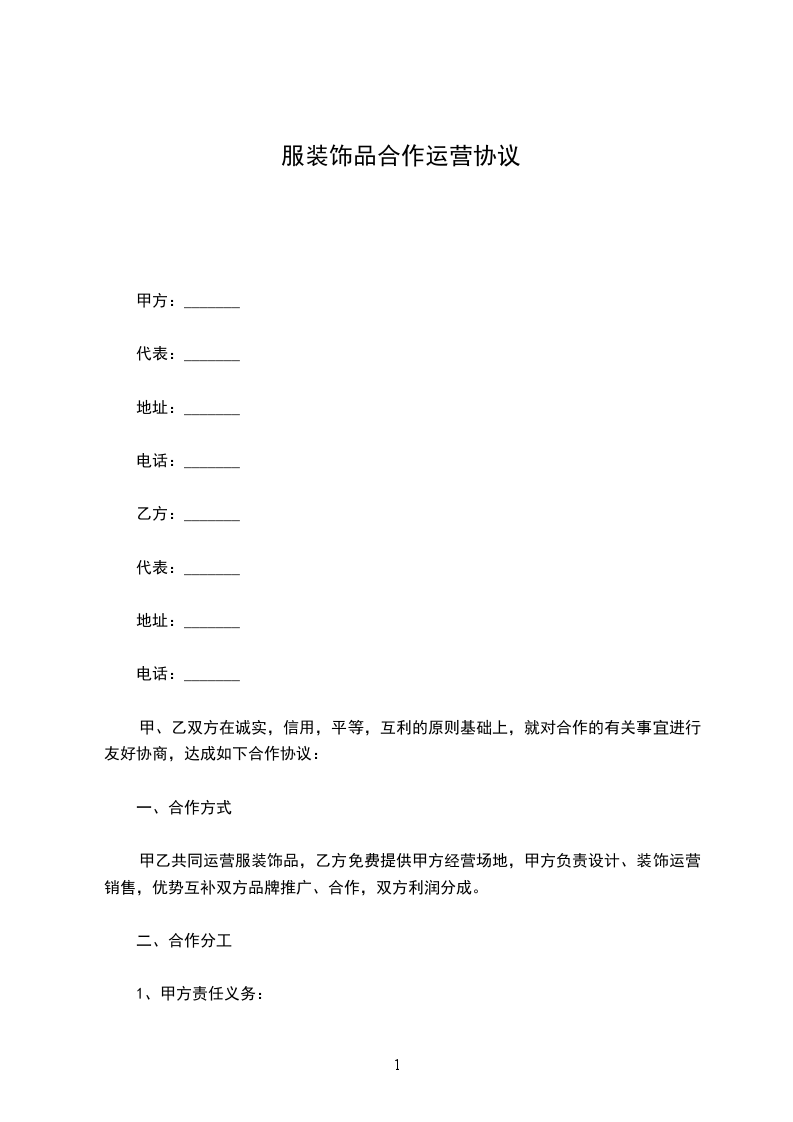 服装饰品合作运营协议

甲方：_______

代表：_______

地址：_______

电话：_______

乙方：_______

代表：_______

地址：_______

电话：_______

甲、乙双方在诚实，信用，平等，互利的原则基础上，就对合作的有关事宜进行友好协商，达成如下合作协议：

一、合作方式

甲乙共同运营服装饰品，乙方免费提供甲方经营场地，甲方负责设计、装饰运营销售，优势互补双方品牌推广、合作，双方利润分成。

二、合作分工

1、甲方责任义务：

1